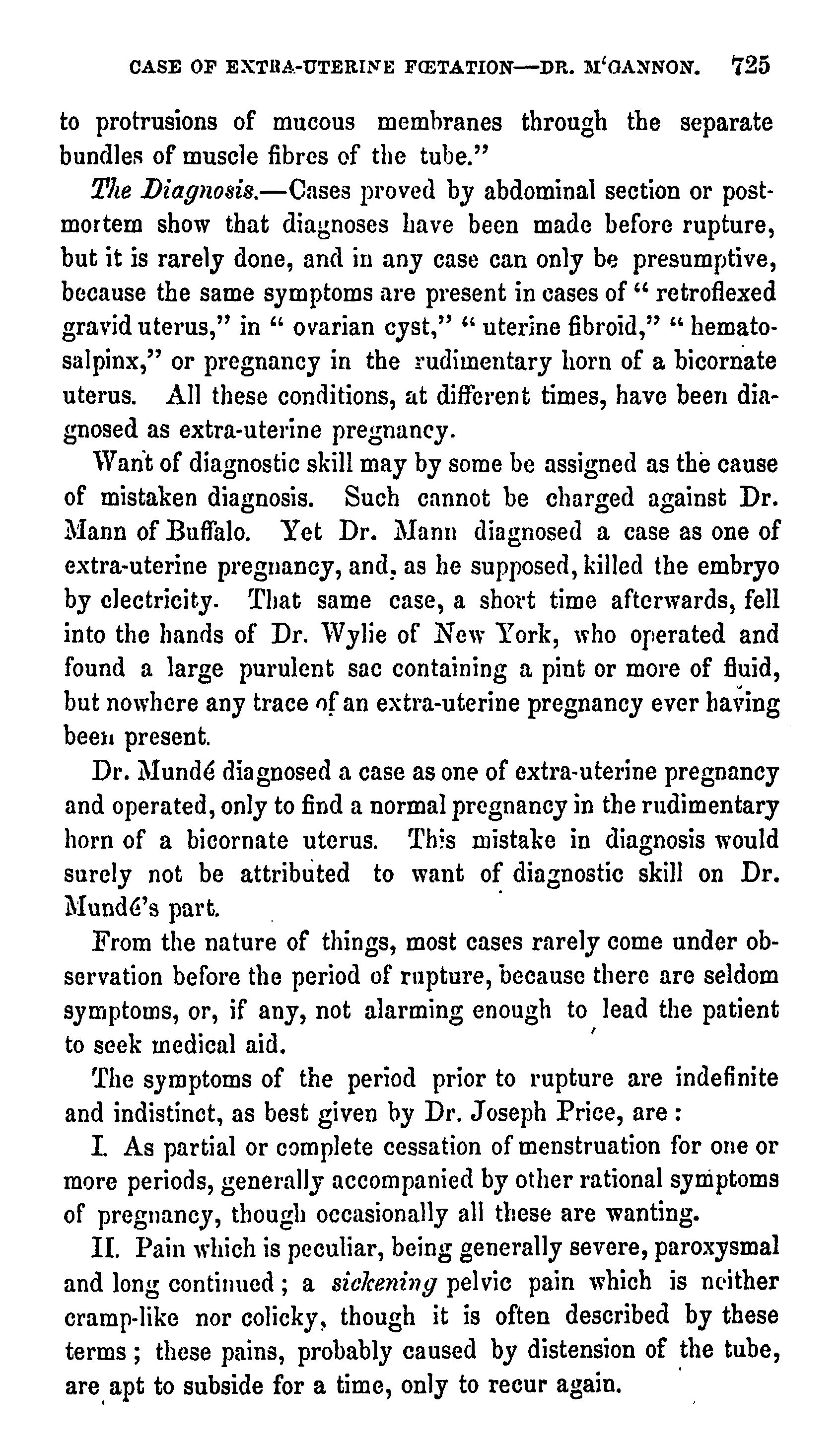 CASE OF EXTRA-UTERINE FŒTATION—DR. M'GANNON. 725

to protrusions of mucous membranes through the separate bundles of muscle fibres of the tube."

The Diagnosis.—Cases proved by abdominal section or postmortem show that diagnoses have been made before rupture, but it is rarely done, and in any case can only be presumptive, because the same symptoms are present in cases of "retroflexed gravid uterus," in "ovarian cyst," "uterine fibroid," "hematosalpinx," or pregnancy in the rudimentary horn of a bicornate uterus. All these conditions, at different times, have been diagnosed as extra-uterine pregnancy.

Want of diagnostic skill may by some be assigned as the cause of mistaken diagnosis. Such cannot be charged against Dr. Mann of Buffalo. Yet Dr. Mann diagnosed a case as one of extra-uterine pregnancy, and, as he supposed, killed the embryo by electricity. That same case, a short time afterwards, fell into the hands of Dr. Wylie of New York, who operated and found a large purulent sac containing a pint or more of fluid, but nowhere any trace of an extra-uterine pregnancy ever having been present.

Dr. Mundé diagnosed a case as one of extra-uterine pregnancy and operated, only to find a normal pregnancy in the rudimentary horn of a bicornate uterus. This mistake in diagnosis would surely not be attributed to want of diagnostic skill on Dr. Mundé's part.

From the nature of things, most cases rarely come under observation before the period of rupture, because there are seldom symptoms, or, if any, not alarming enough to lead the patient to seek medical aid.

The symptoms of the period prior to rupture are indefinite and indistinct, as best given by Dr. Joseph Price, are:

I. As partial or complete cessation of menstruation for one or more periods, generally accompanied by other rational symptoms of pregnancy, though occasionally all these are wanting.

II. Pain which is peculiar, being generally severe, paroxysmal and long continued; a sickening pelvic pain which is neither cramp-like nor colicky, though it is often described by these terms; these pains, probably caused by distension of the tube, are apt to subside for a time, only to recur again.